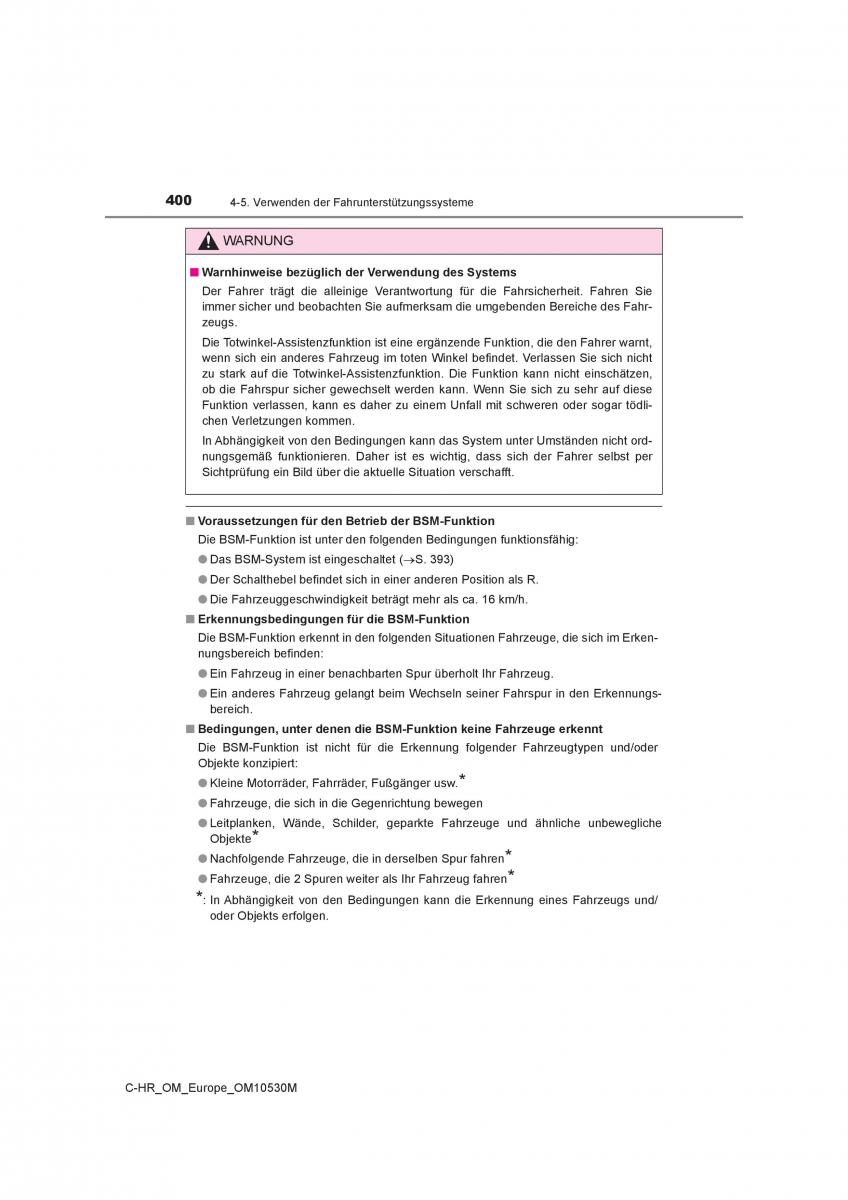 400 4-5. Verwenden der Fahrunterstützungssysteme

WARNUNG

■ Warnhinweise bezüglich der Verwendung des Systems

Der Fahrer trägt die alleinige Verantwortung für die Fahrsicherheit. Fahren Sie immer sicher und beobachten Sie aufmerksam die umgebenden Bereiche des Fahrzeugs.

Die Totwinkel-Assistenzfunktion ist eine ergänzende Funktion, die den Fahrer warnt, wenn sich ein anderes Fahrzeug im toten Winkel befindet. Verlassen Sie sich nicht zu stark auf die Totwinkel-Assistenzfunktion. Die Funktion kann nicht einschätzen, ob die Fahrspur sicher gewechselt werden kann. Wenn Sie sich zu sehr auf diese Funktion verlassen, kann es daher zu einem Unfall mit schweren oder sogar tödlichen Verletzungen kommen.

In Abhängigkeit von den Bedingungen kann das System unter Umständen nicht ordnungsgemäß funktionieren. Daher ist es wichtig, dass sich der Fahrer selbst per Sichtprüfung ein Bild über die aktuelle Situation verschafft.

■ Voraussetzungen für den Betrieb der BSM-Funktion

Die BSM-Funktion ist unter den folgenden Bedingungen funktionsfähig:

● Das BSM-System ist eingeschaltet (→S. 393)

● Der Schalthebel befindet sich in einer anderen Position als R.

● Die Fahrzeuggeschwindigkeit beträgt mehr als ca. 16 km/h.

■ Erkennungsbedingungen für die BSM-Funktion

Die BSM-Funktion erkennt in den folgenden Situationen Fahrzeuge, die sich im Erkennungsbereich befinden:

● Ein Fahrzeug in einer benachbarten Spur überholt Ihr Fahrzeug.

● Ein anderes Fahrzeug gelangt beim Wechseln seiner Fahrspur in den Erkennungsbereich.

■ Bedingungen, unter denen die BSM-Funktion keine Fahrzeuge erkennt

Die BSM-Funktion ist nicht für die Erkennung folgender Fahrzeugtypen und/oder Objekte konzipiert:

● Kleine Motorräder, Fahrräder, Fußgänger usw.*

● Fahrzeuge, die sich in die Gegenrichtung bewegen

● Leitplanken, Wände, Schilder, geparkte Fahrzeuge und ähnliche unbewegliche Objekte*

● Nachfolgende Fahrzeuge, die in derselben Spur fahren*

● Fahrzeuge, die 2 Spuren weiter als Ihr Fahrzeug fahren*

*: In Abhängigkeit von den Bedingungen kann die Erkennung eines Fahrzeugs und/oder Objekts erfolgen.

C-HR_OM_Europe_OM10530M